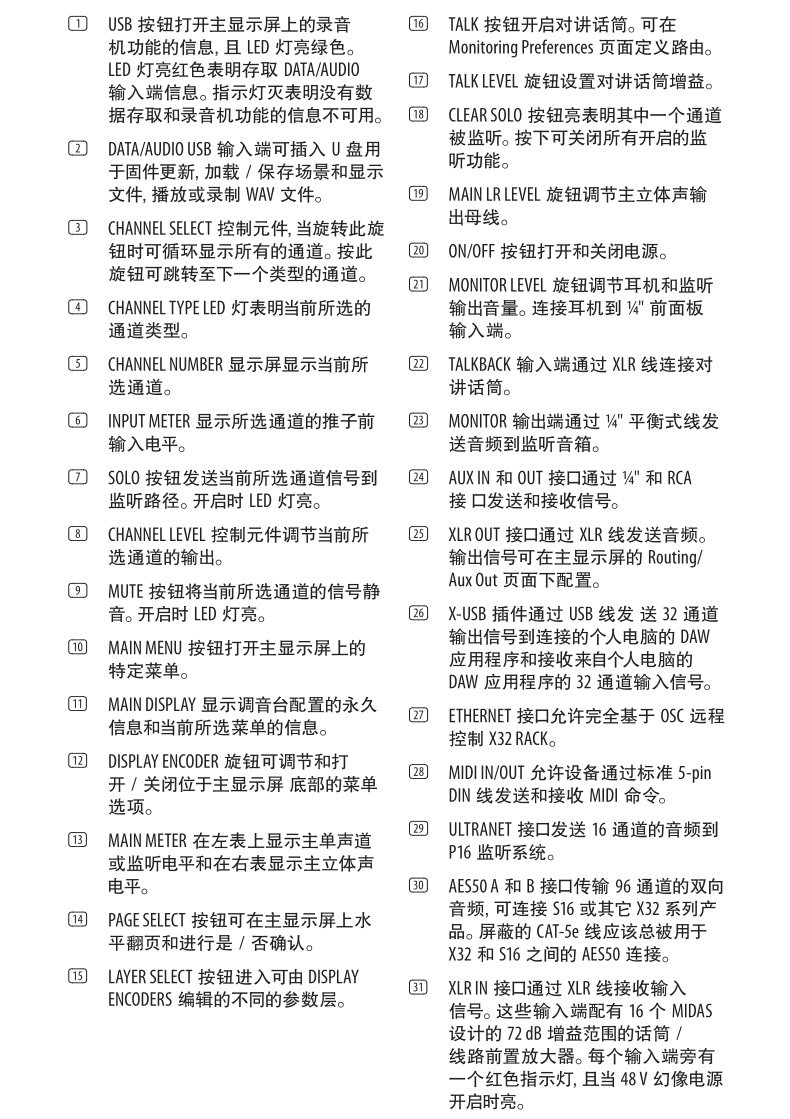 (1) USB 按钮打开主显示屏上的录音机功能的信息, 且 LED 灯亮绿色。LED 灯亮红色表明存取 DATA/AUDIO 输入端信息。指示灯灭表明没有数据存取和录音机功能的信息不可用。

(2) DATA/AUDIO USB 输入端可插入 U 盘用于固件更新, 加载 / 保存场景和显示文件, 播放或录制 WAV 文件。

(3) CHANNEL SELECT 控制元件, 当旋转此旋钮时可循环显示所有的通道。按此旋钮可跳转至下一个类型的通道。

(4) CHANNEL TYPE LED 灯表明当前所选的通道类型。

(5) CHANNEL NUMBER 显示屏显示当前所选通道。

(6) INPUT METER 显示所选通道的推子前输入电平。

(7) SOLO 按钮发送当前所选通道信号到监听路径。开启时 LED 灯亮。

(8) CHANNEL LEVEL 控制元件调节当前所选通道的输出。

(9) MUTE 按钮将当前所选通道的信号静音。开启时 LED 灯亮。

(10) MAIN MENU 按钮打开主显示屏上的特定菜单。

(11) MAIN DISPLAY 显示调音台配置的永久信息和当前所选菜单的信息。

(12) DISPLAY ENCODER 旋钮可调节和打开 / 关闭位于主显示屏 底部的菜单选项。

(13) MAIN METER 在左表上显示主单声道或监听电平和在右表显示主立体声电平。

(14) PAGE SELECT 按钮可在主显示屏上水平翻页和进行是 / 否确认。

(15) LAYER SELECT 按钮进入可由 DISPLAY ENCODERS 编辑的不同的参数层。

(16) TALK 按钮开启对讲话筒。可在 Monitoring Preferences 页面定义路由。

(17) TALK LEVEL 旋钮设置对讲话筒增益。

(18) CLEAR SOLO 按钮亮表明其中一个通道被监听。按下可关闭所有开启的监听功能。

(19) MAIN LR LEVEL 旋钮调节主立体声输出母线。

(20) ON/OFF 按钮打开和关闭电源。

(21) MONITOR LEVEL 旋钮调节耳机和监听输出音量。连接耳机到 ¼" 前面板输入端。

(22) TALKBACK 输入端通过 XLR 线连接对讲话筒。

(23) MONITOR 输出端通过 ¼" 平衡式线发送音频到监听音箱。

(24) AUX IN 和 OUT 接口通过 ¼" 和 RCA 接 口发送和接收信号。

(25) XLR OUT 接口通过 XLR 线发送音频。输出信号可在主显示屏的 Routing/ Aux Out 页面下配置。

(26) X-USB 插件通过 USB 线发 送 32 通道输出信号到连接的个人电脑的 DAW 应用程序和接收来自个人电脑的 DAW 应用程序的 32 通道输入信号。

(27) ETHERNET 接口允许完全基于 OSC 远程控制 X32 RACK。

(28) MIDI IN/OUT 允许设备通过标准 5-pin DIN 线发送和接收 MIDI 命令。

(29) ULTRANET 接口发送 16 通道的音频到 P16 监听系统。

(30) AES50 A 和 B 接口传输 96 通道的双向音频, 可连接 S16 或其它 X32 系列产品。屏蔽的 CAT-5e 线应该总被用于 X32 和 S16 之间的 AES50 连接。

(31) XLR IN 接口通过 XLR 线接收输入信号。这些输入端配有 16 个 MIDAS 设计的 72 dB 增益范围的话筒 / 线路前置放大器。每个输入端旁有一个红色指示灯, 且当 48 V 幻像电源开启时亮。